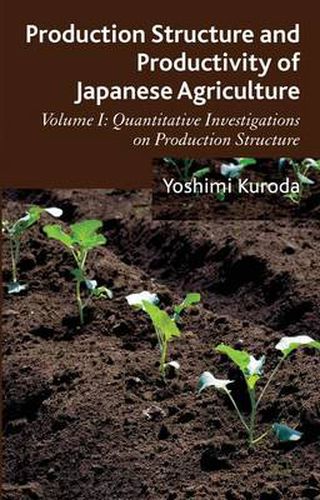 Production Structure and Productivity of Japanese Agriculture

Volume I: Quantitative Investigations on Production Structure

Yoshimi Kuroda